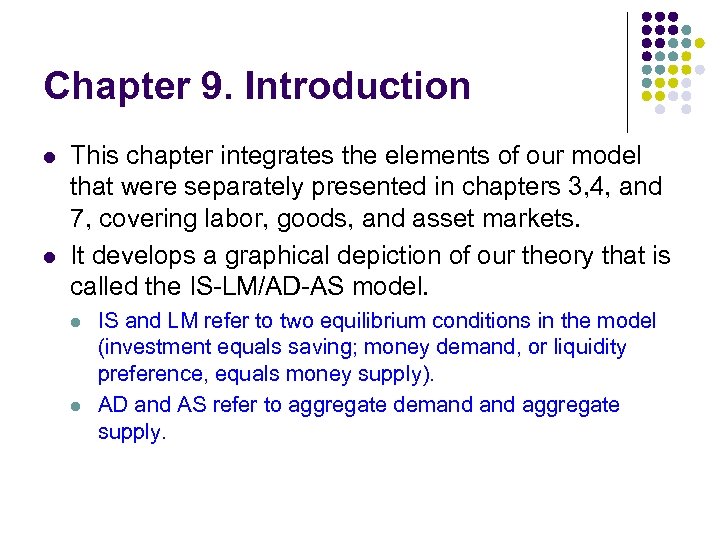 Chapter 9. Introduction

- This chapter integrates the elements of our model that were separately presented in chapters 3,4, and 7, covering labor, goods, and asset markets.
- It develops a graphical depiction of our theory that is called the IS-LM/AD-AS model.
  - IS and LM refer to two equilibrium conditions in the model (investment equals saving; money demand, or liquidity preference, equals money supply).
  - AD and AS refer to aggregate demand and aggregate supply.